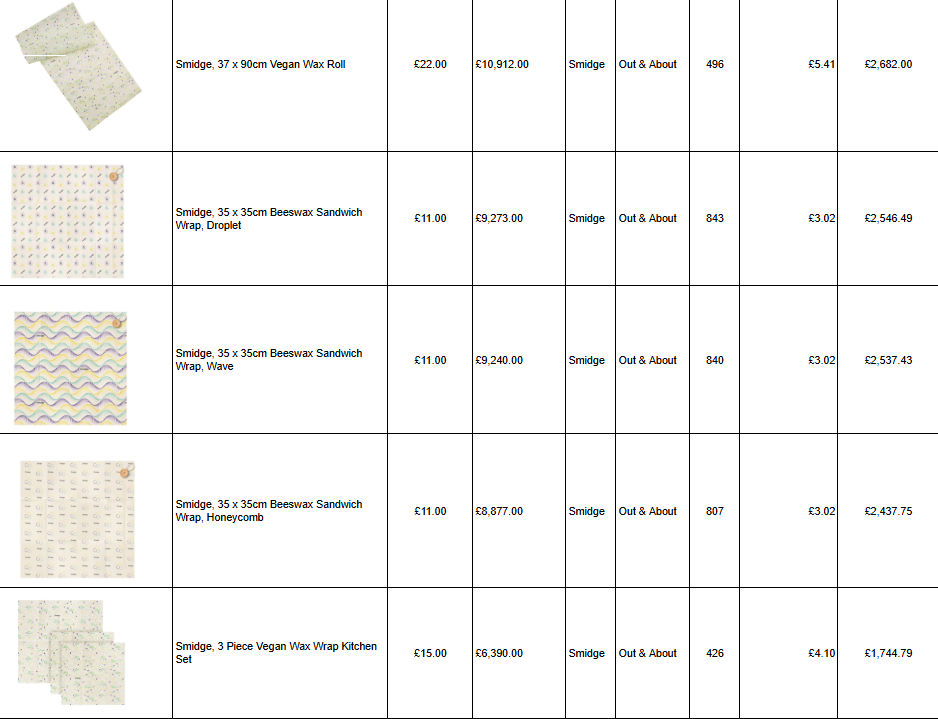 |  |  |  |  |  |  |  |  |  |
|---|---|---|---|---|---|---|---|---|
|  | Smidge, 37 x 90cm Vegan Wax Roll | £22.00 | £10,912.00 | Smidge | Out & About | 496 | £5.41 | £2,682.00 |
|  | Smidge, 35 x 35cm Beeswax Sandwich Wrap, Droplet | £11.00 | £9,273.00 | Smidge | Out & About | 843 | £3.02 | £2,546.49 |
|  | Smidge, 35 x 35cm Beeswax Sandwich Wrap, Wave | £11.00 | £9,240.00 | Smidge | Out & About | 840 | £3.02 | £2,537.43 |
|  | Smidge, 35 x 35cm Beeswax Sandwich Wrap, Honeycomb | £11.00 | £8,877.00 | Smidge | Out & About | 807 | £3.02 | £2,437.75 |
|  | Smidge, 3 Piece Vegan Wax Wrap Kitchen Set | £15.00 | £6,390.00 | Smidge | Out & About | 426 | £4.10 | £1,744.79 |